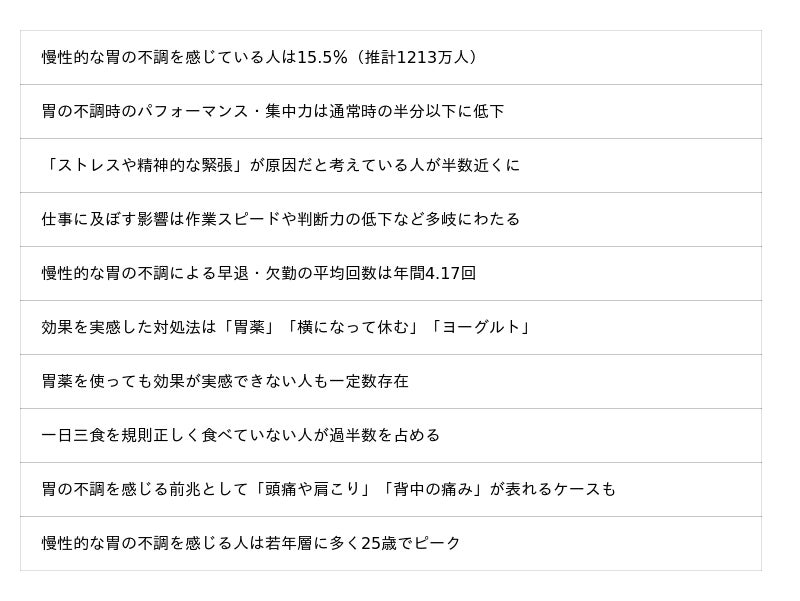 慢性的な胃の不調を感じている人は15.5%(推計1213万人)

胃の不調時のパフォーマンス・集中力は通常時の半分以下に低下

「ストレスや精神的な緊張」が原因だと考えている人が半数近くに

仕事に及ぼす影響は作業スピードや判断力の低下など多岐にわたる

慢性的な胃の不調による早退・欠勤の平均回数は年間4.17回

効果を実感した対処法は「胃薬」「横になって休む」「ヨーグルト」

胃薬を使っても効果が実感できない人も一定数存在

一日三食を規則正しく食べていない人が過半数を占める

胃の不調を感じる前兆として「頭痛や肩こり」「背中の痛み」が表れるケースも

慢性的な胃の不調を感じる人は若年層に多く25歳でピーク